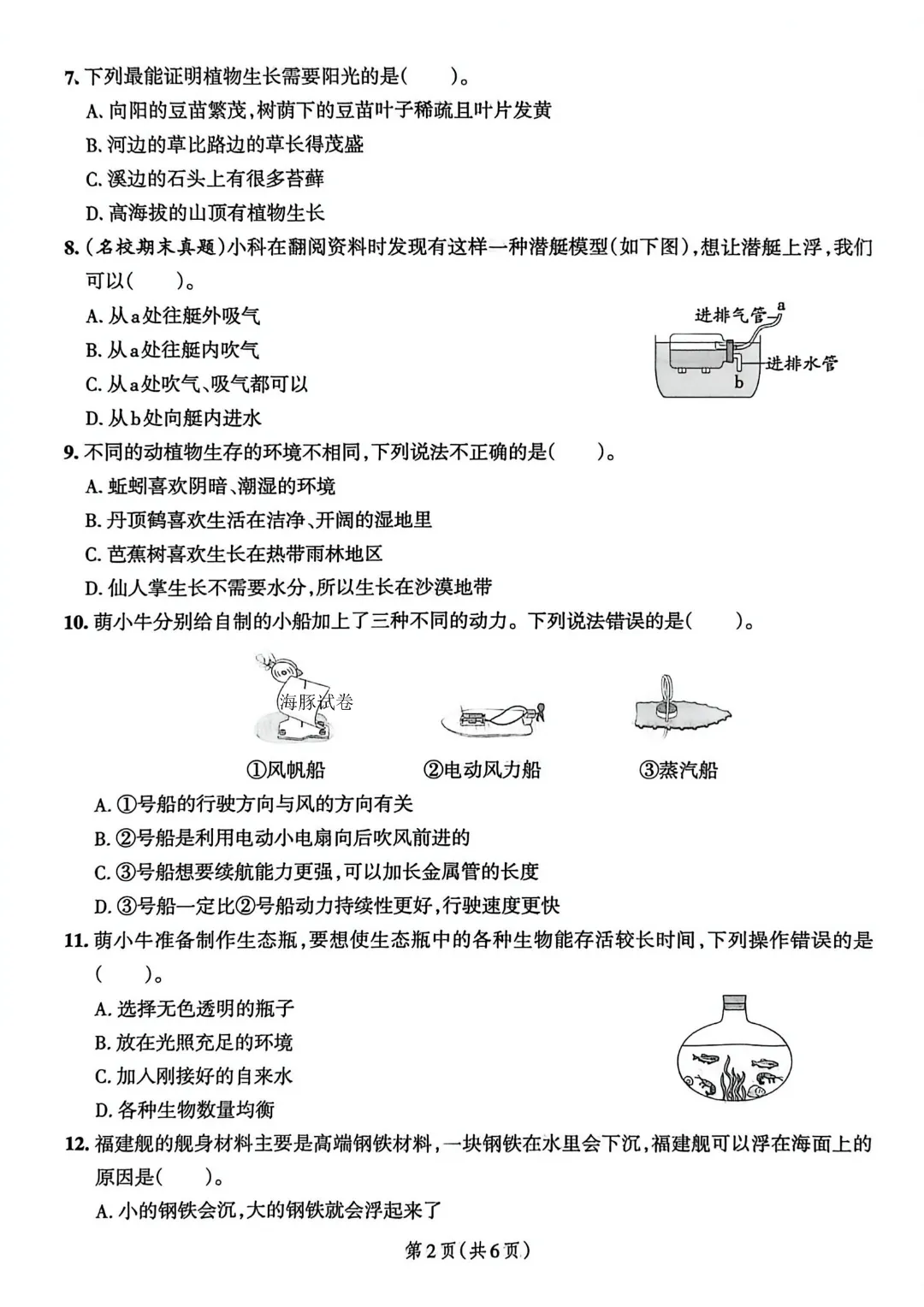 7. 下列最能证明植物生长需要阳光的是(　　)。
A. 向阳的豆苗繁茂,树荫下的豆苗叶子稀疏且叶片发黄
B. 河边的草比路边的草长得茂盛
C. 溪边的石头上有很多苔藓
D. 高海拔的山顶有植物生长

8. (名校期末真题)小科在翻阅资料时发现有这样一种潜艇模型(如下图),想让潜艇上浮,我们可以(　　)。
A. 从a处往艇外吸气
B. 从a处往艇内吹气
C. 从a处吹气、吸气都可以
D. 从b处向艇内进水

进排气管 a
进排水管
b

9. 不同的动植物生存的环境不相同,下列说法不正确的是(　　)。
A. 蚯蚓喜欢阴暗、潮湿的环境
B. 丹顶鹤喜欢生活在洁净、开阔的湿地里
C. 芭蕉树喜欢生长在热带雨林地区
D. 仙人掌生长不需要水分,所以生长在沙漠地带

10. 萌小牛分别给自制的小船加上了三种不同的动力。下列说法错误的是(　　)。

海豚试卷

①风帆船　　②电动风力船　　③蒸汽船

A. ①号船的行驶方向与风的方向有关
B. ②号船是利用电动小电扇向后吹风前进的
C. ③号船想要续航能力更强,可以加长金属管的长度
D. ③号船一定比②号船动力持续性更好,行驶速度更快

11. 萌小牛准备制作生态瓶,要想使生态瓶中的各种生物能存活较长时间,下列操作错误的是(　　)。
A. 选择无色透明的瓶子
B. 放在光照充足的环境
C. 加入刚接好的自来水
D. 各种生物数量均衡

12. 福建舰的舰身材料主要是高端钢铁材料,一块钢铁在水里会下沉,福建舰可以浮在海面上的原因是(　　)。
A. 小的钢铁会沉,大的钢铁就会浮起来了

第2页(共6页)